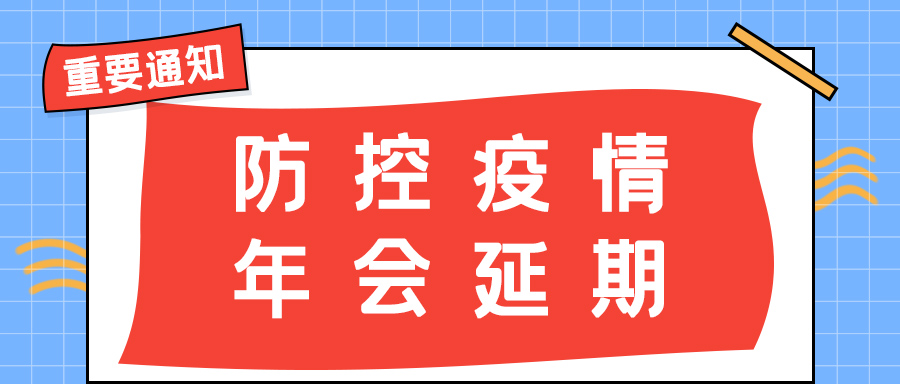 重要通知

防控疫情
年会延期